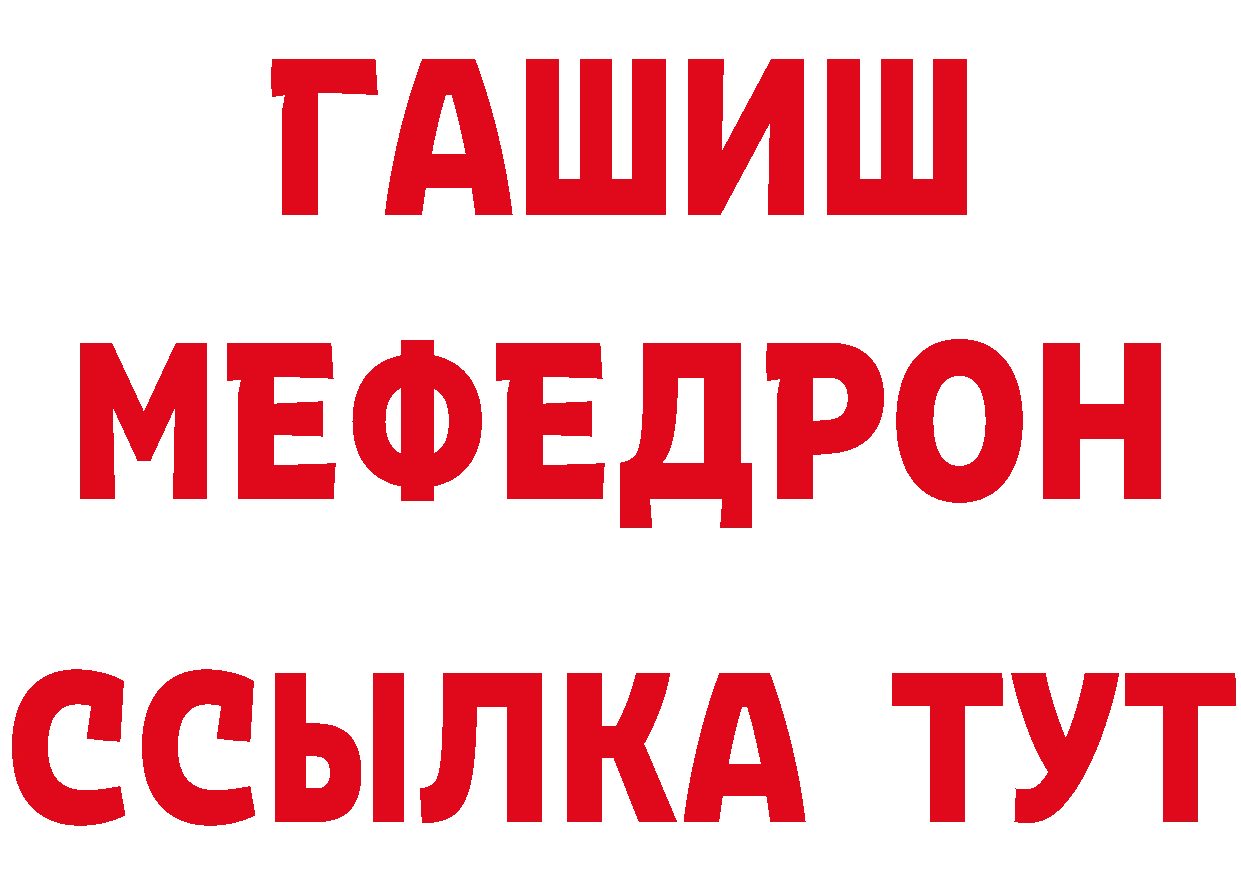 ГАШИШ
МЕФЕДРОН
ССЫЛКА ТУТ